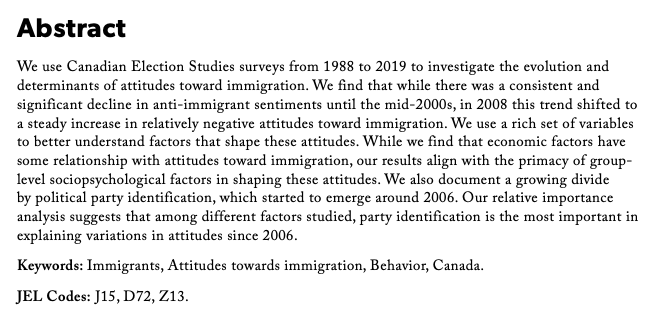 Abstract

We use Canadian Election Studies surveys from 1988 to 2019 to investigate the evolution and determinants of attitudes toward immigration. We find that while there was a consistent and significant decline in anti-immigrant sentiments until the mid-2000s, in 2008 this trend shifted to a steady increase in relatively negative attitudes toward immigration. We use a rich set of variables to better understand factors that shape these attitudes. While we find that economic factors have some relationship with attitudes toward immigration, our results align with the primacy of group-level sociopsychological factors in shaping these attitudes. We also document a growing divide by political party identification, which started to emerge around 2006. Our relative importance analysis suggests that among different factors studied, party identification is the most important in explaining variations in attitudes since 2006.

Keywords: Immigrants, Attitudes towards immigration, Behavior, Canada.

JEL Codes: J15, D72, Z13.